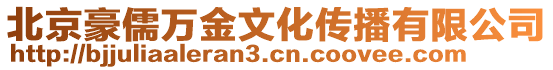 北京豪儒万金文化传播有限公司
http://bjjuliaaleran3.cn.coovee.com